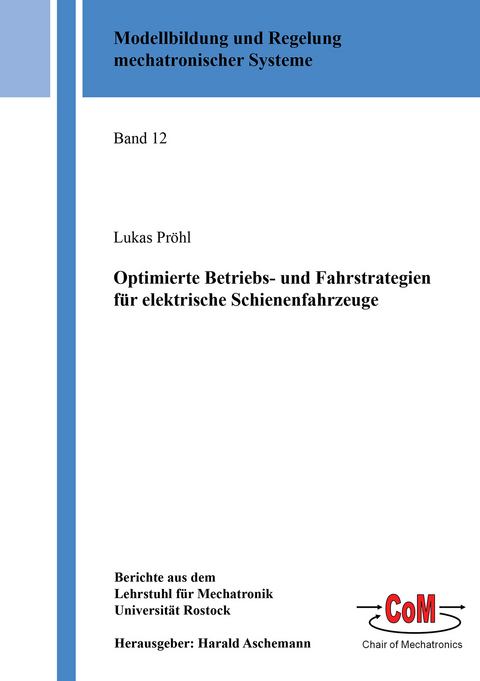 Modellbildung und Regelung mechatronischer Systeme

Band 12

Lukas Pröhl

Optimierte Betriebs- und Fahrstrategien für elektrische Schienenfahrzeuge

Berichte aus dem
Lehrstuhl für Mechatronik
Universität Rostock

Herausgeber: Harald Aschemann

CoM
Chair of Mechatronics